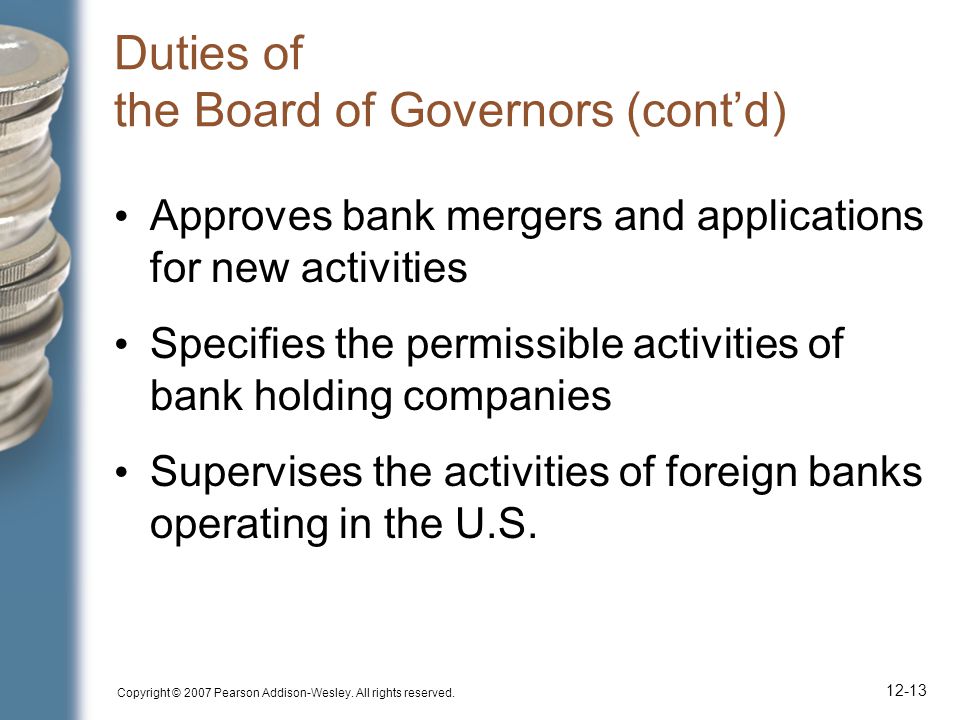 Duties of
the Board of Governors (cont’d)

• Approves bank mergers and applications for new activities

• Specifies the permissible activities of bank holding companies

• Supervises the activities of foreign banks operating in the U.S.

Copyright © 2007 Pearson Addison-Wesley. All rights reserved.

12-13